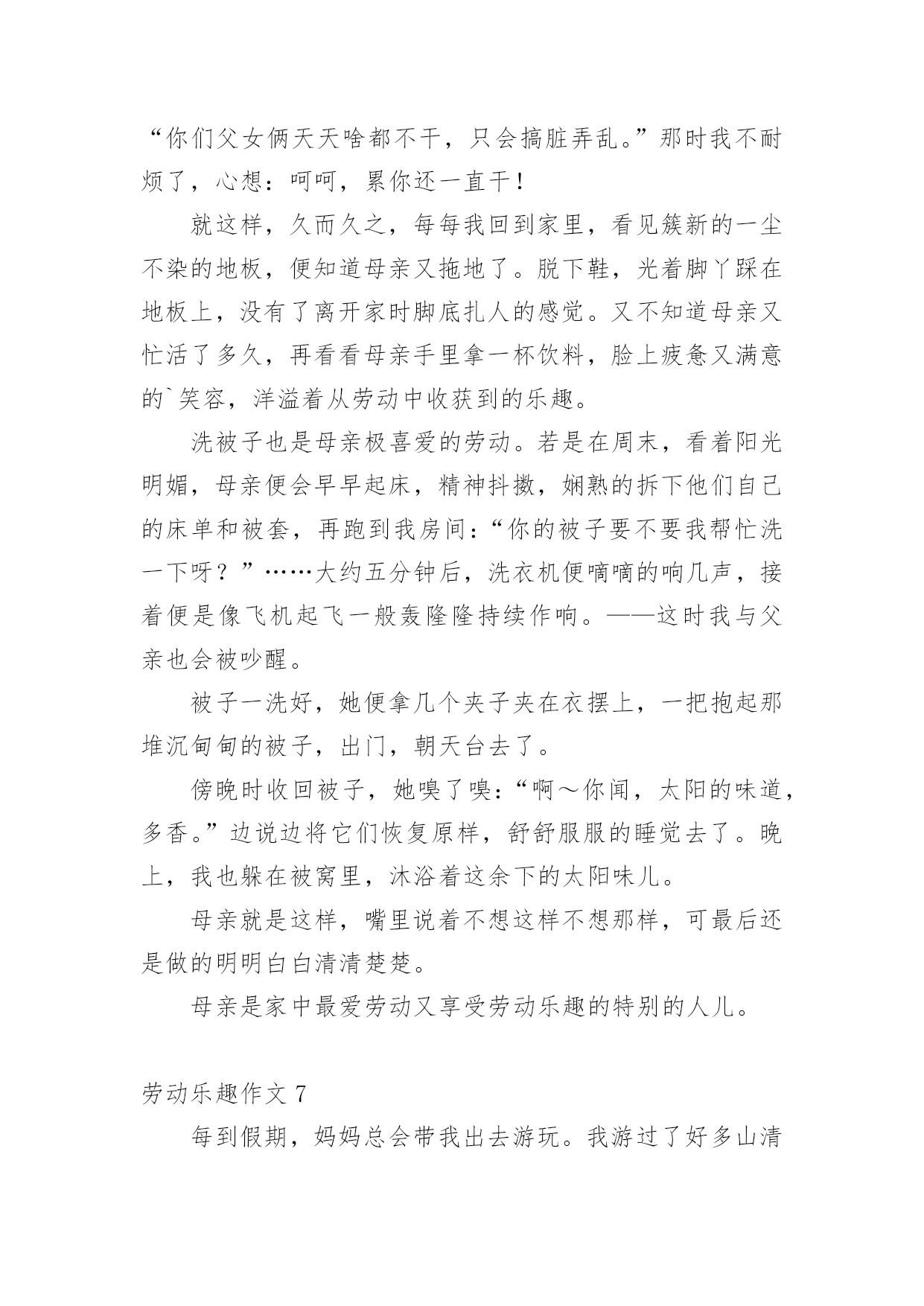 “你们父女俩天天啥都不干，只会搞脏弄乱。”那时我不耐烦了，心想：呵呵，累你还一直干！

就这样，久而久之，每每我回到家里，看见簇新的一尘不染的地板，便知道母亲又拖地了。脱下鞋，光着脚丫踩在地板上，没有了离开家时脚底扎人的感觉。又不知道母亲又忙活了多久，再看看母亲手里拿一杯饮料，脸上疲惫又满意的`笑容，洋溢着从劳动中收获到的乐趣。

洗被子也是母亲极喜爱的劳动。若是在周末，看着阳光明媚，母亲便会早早起床，精神抖擞，娴熟的拆下他们自己的床单和被套，再跑到我房间：“你的被子要不要我帮忙洗一下呀？”……大约五分钟后，洗衣机便嘀嘀的响几声，接着便是像飞机起飞一般轰隆隆持续作响。——这时我与父亲也会被吵醒。

被子一洗好，她便拿几个夹子夹在衣摆上，一把抱起那堆沉甸甸的被子，出门，朝天台去了。

傍晚时收回被子，她嗅了嗅：“啊～你闻，太阳的味道，多香。”边说边将它们恢复原样，舒舒服服的睡觉去了。晚上，我也躲在被窝里，沐浴着这余下的太阳味儿。

母亲就是这样，嘴里说着不想这样不想那样，可最后还是做的明明白白清清楚楚。

母亲是家中最爱劳动又享受劳动乐趣的特别的人儿。

劳动乐趣作文 7

每到假期，妈妈总会带我出去游玩。我游过了好多山清